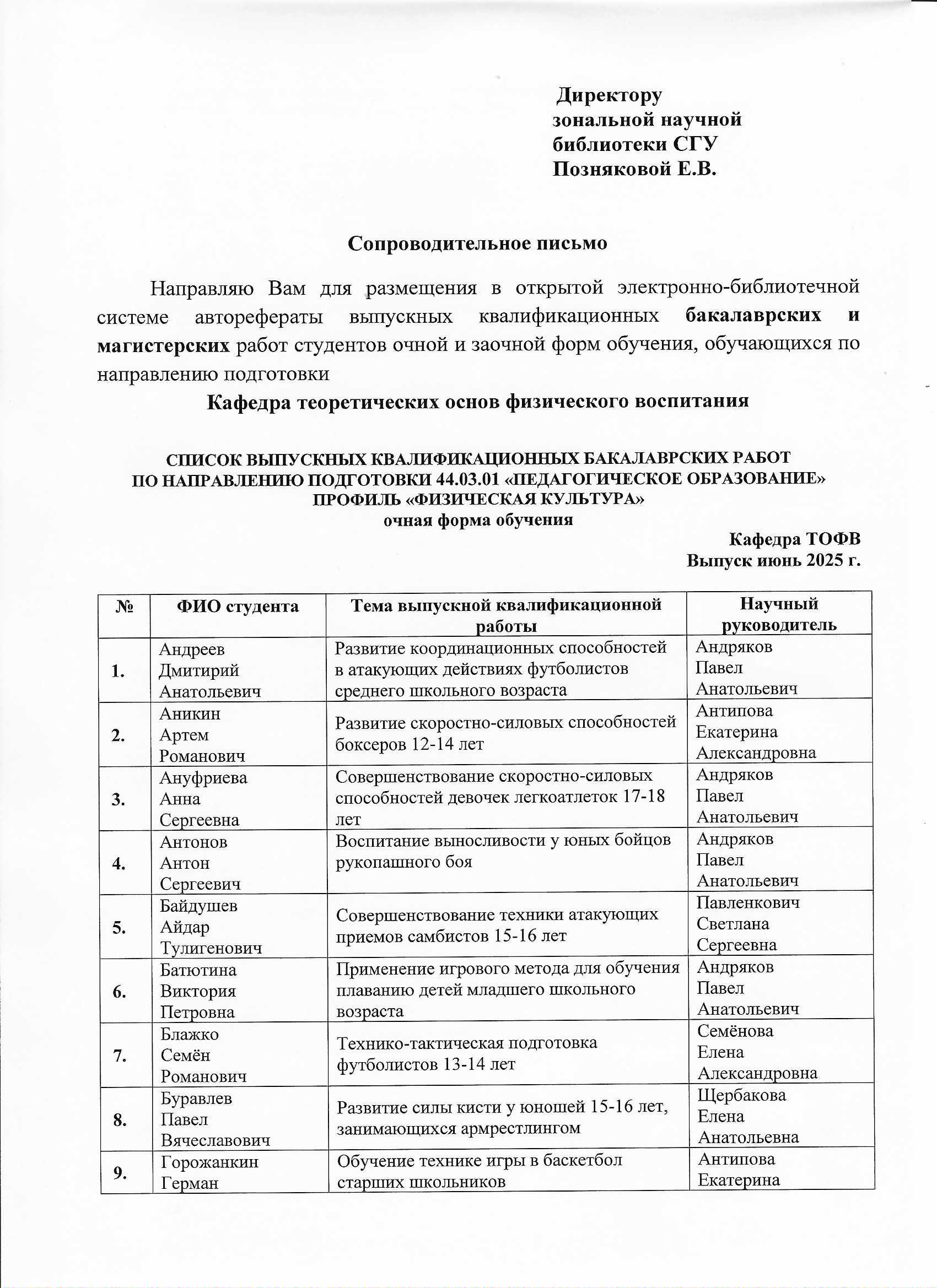 Директору
зональной научной
библиотеки СГУ
Позняковой Е.В.

Сопроводительное письмо

Направляю Вам для размещения в открытой электронно-библиотечной системе авторефераты выпускных квалификационных бакалаврских и магистерских работ студентов очной и заочной форм обучения, обучающихся по направлению подготовки

Кафедра теоретических основ физического воспитания

СПИСОК ВЫПУСКНЫХ КВАЛИФИКАЦИОННЫХ БАКАЛАВРСКИХ РАБОТ
ПО НАПРАВЛЕНИЮ ПОДГОТОВКИ 44.03.01 «ПЕДАГОГИЧЕСКОЕ ОБРАЗОВАНИЕ»
ПРОФИЛЬ «ФИЗИЧЕСКАЯ КУЛЬТУРА»
очная форма обучения

Кафедра ТОФВ
Выпуск июнь 2025 г.

| № | ФИО студента | Тема выпускной квалификационной работы | Научный руководитель |
|---|---|---|---|
| 1. | Андреев Дмитирий Анатольевич | Развитие координационных способностей в атакующих действиях футболистов среднего школьного возраста | Андряков Павел Анатольевич |
| 2. | Аникин Артем Романович | Развитие скоростно-силовых способностей боксеров 12-14 лет | Антипова Екатерина Александровна |
| 3. | Ануфриева Анна Сергеевна | Совершенствование скоростно-силовых способностей девочек легкоатлеток 17-18 лет | Андряков Павел Анатольевич |
| 4. | Антонов Антон Сергеевич | Воспитание выносливости у юных бойцов рукопашного боя | Андряков Павел Анатольевич |
| 5. | Байдушев Айдар Тулигенович | Совершенствование техники атакующих приемов самбистов 15-16 лет | Павленкович Светлана Сергеевна |
| 6. | Батютина Виктория Петровна | Применение игрового метода для обучения плаванию детей младшего школьного возраста | Андряков Павел Анатольевич |
| 7. | Блажко Семён Романович | Технико-тактическая подготовка футболистов 13-14 лет | Семёнова Елена Александровна |
| 8. | Буравлев Павел Вячеславович | Развитие силы кисти у юношей 15-16 лет, занимающихся армрестлингом | Щербакова Елена Анатольевна |
| 9. | Горожанкин Герман | Обучение технике игры в баскетбол старших школьников | Антипова Екатерина |